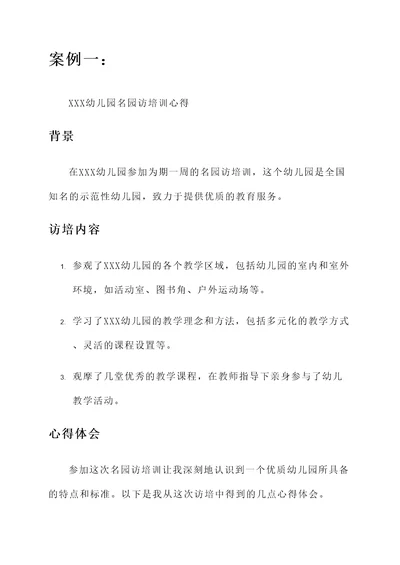 案例一：

XXX幼儿园名园访培训心得

背景

在XXX幼儿园参加为期一周的名园访培训，这个幼儿园是全国知名的示范性幼儿园，致力于提供优质的教育服务。

访培内容

1. 参观了XXX幼儿园的各个教学区域，包括幼儿园的室内和室外环境，如活动室、图书角、户外运动场等。

2. 学习了XXX幼儿园的教学理念和方法，包括多元化的教学方式、灵活的课程设置等。

3. 观摩了几堂优秀的教学课程，在教师指导下亲身参与了幼儿教学活动。

心得体会

参加这次名园访培训让我深刻地认识到一个优质幼儿园所具备的特点和标准。以下是我从这次访培中得到的几点心得体会。